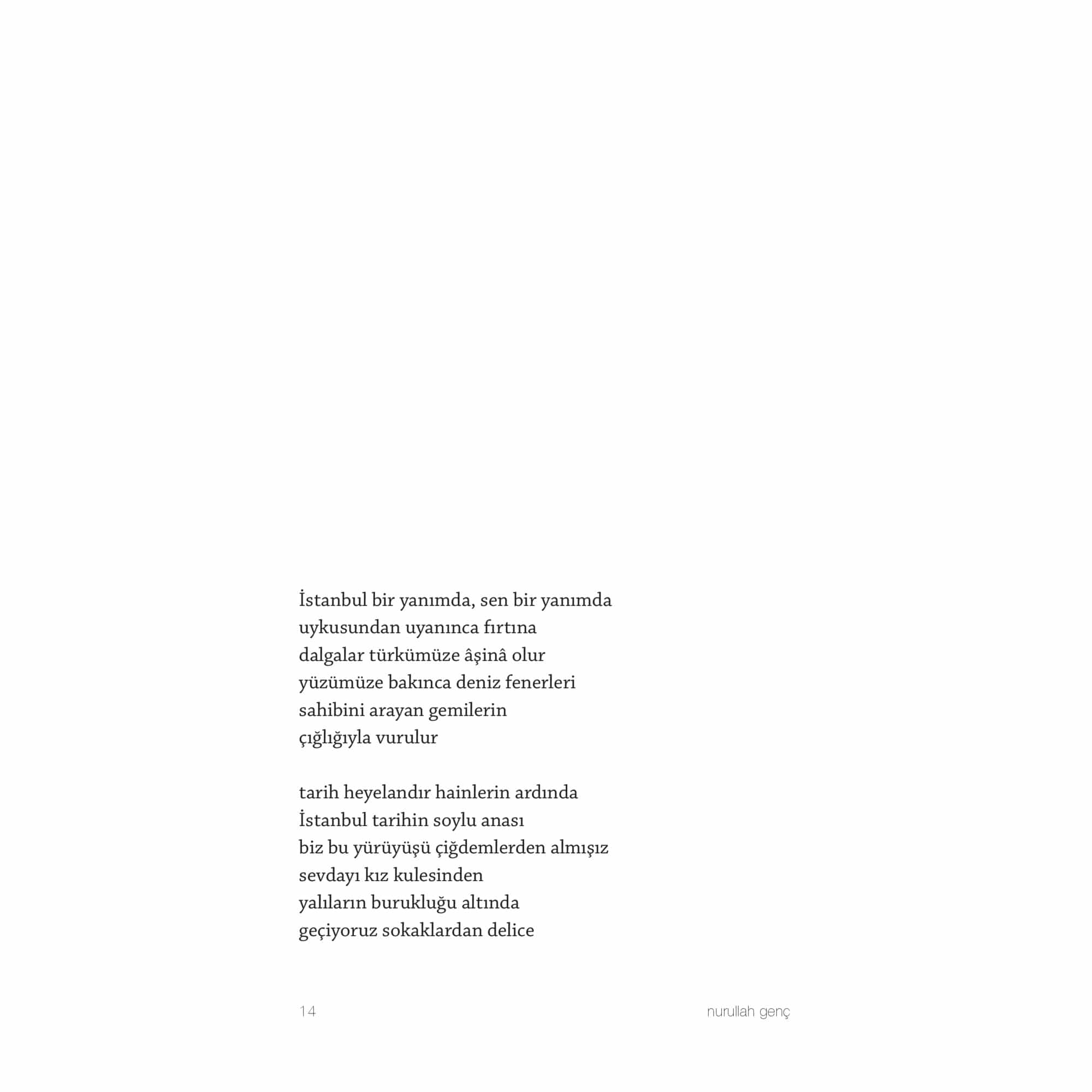 İstanbul bir yanımda, sen bir yanımda
uykusundan uyanınca fırtına
dalgalar türkümüze âşinâ olur
yüzümüze bakınca deniz fenerleri
sahibini arayan gemilerin
çığlığıyla vurulur

tarih heyelandır hainlerin ardında
İstanbul tarihin soylu anası
biz bu yürüyüşü çiğdemlerden almışız
sevdayı kız kulesinden
yalıların burukluğu altında
geçiyoruz sokaklardan delice

14

nurullah genç